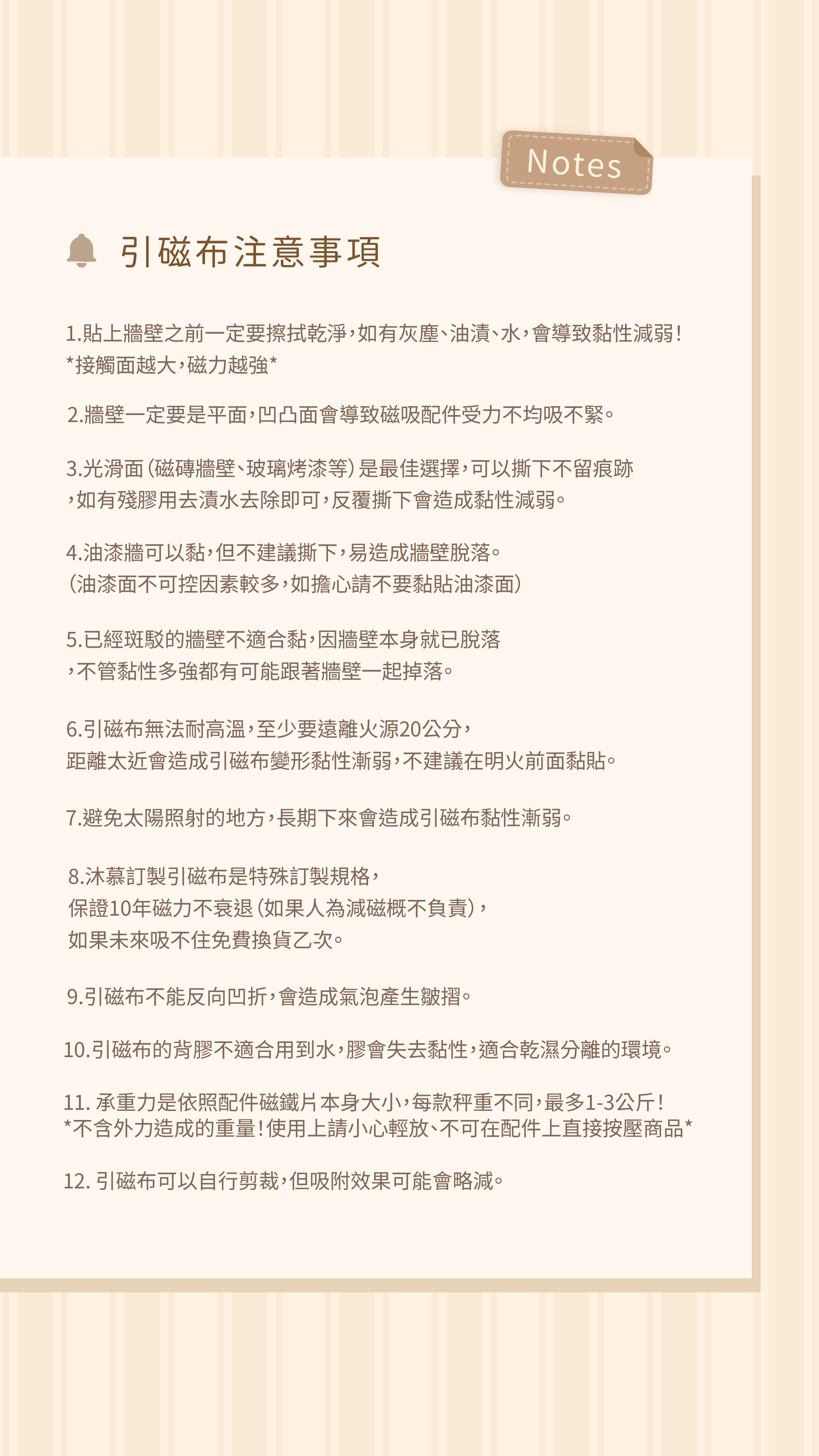 Notes

引磁布注意事項

1.貼上牆壁之前一定要擦拭乾淨，如有灰塵、油漬、水，會導致黏性減弱！
*接觸面越大，磁力越強*

2.牆壁一定要是平面，凹凸面會導致磁吸配件受力不均吸不緊。

3.光滑面（磁磚牆壁、玻璃烤漆等）是最佳選擇，可以撕下不留痕跡，如有殘膠用去漬水去除即可，反覆撕下會造成黏性減弱。

4.油漆牆可以黏，但不建議撕下，易造成牆壁脫落。
（油漆面不可控因素較多，如擔心請不要黏貼油漆面）

5.已經斑駁的牆壁不適合黏，因牆壁本身就已脫落，不管黏性多強都有可能跟著牆壁一起掉落。

6.引磁布無法耐高溫，至少要遠離火源20公分，
距離太近會造成引磁布變形黏性漸弱，不建議在明火前面黏貼。

7.避免太陽照射的地方，長期下來會造成引磁布黏性漸弱。

8.沐慕訂製引磁布是特殊訂製規格，
保證10年磁力不衰退（如果人為減磁概不負責），
如果未來吸不住免費換貨乙次。

9.引磁布不能反向凹折，會造成氣泡產生皺摺。

10.引磁布的背膠不適合用到水，膠會失去黏性，適合乾濕分離的環境。

11. 承重力是依照配件磁鐵片本身大小，每款秤重不同，最多1-3公斤！
*不含外力造成的重量！使用上請小心輕放、不可在配件上直接按壓商品*

12. 引磁布可以自行剪裁，但吸附效果可能會略減。